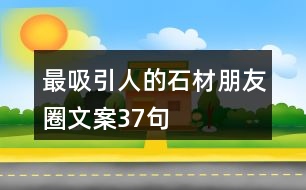 最吸引人的石材朋友圈文案37句